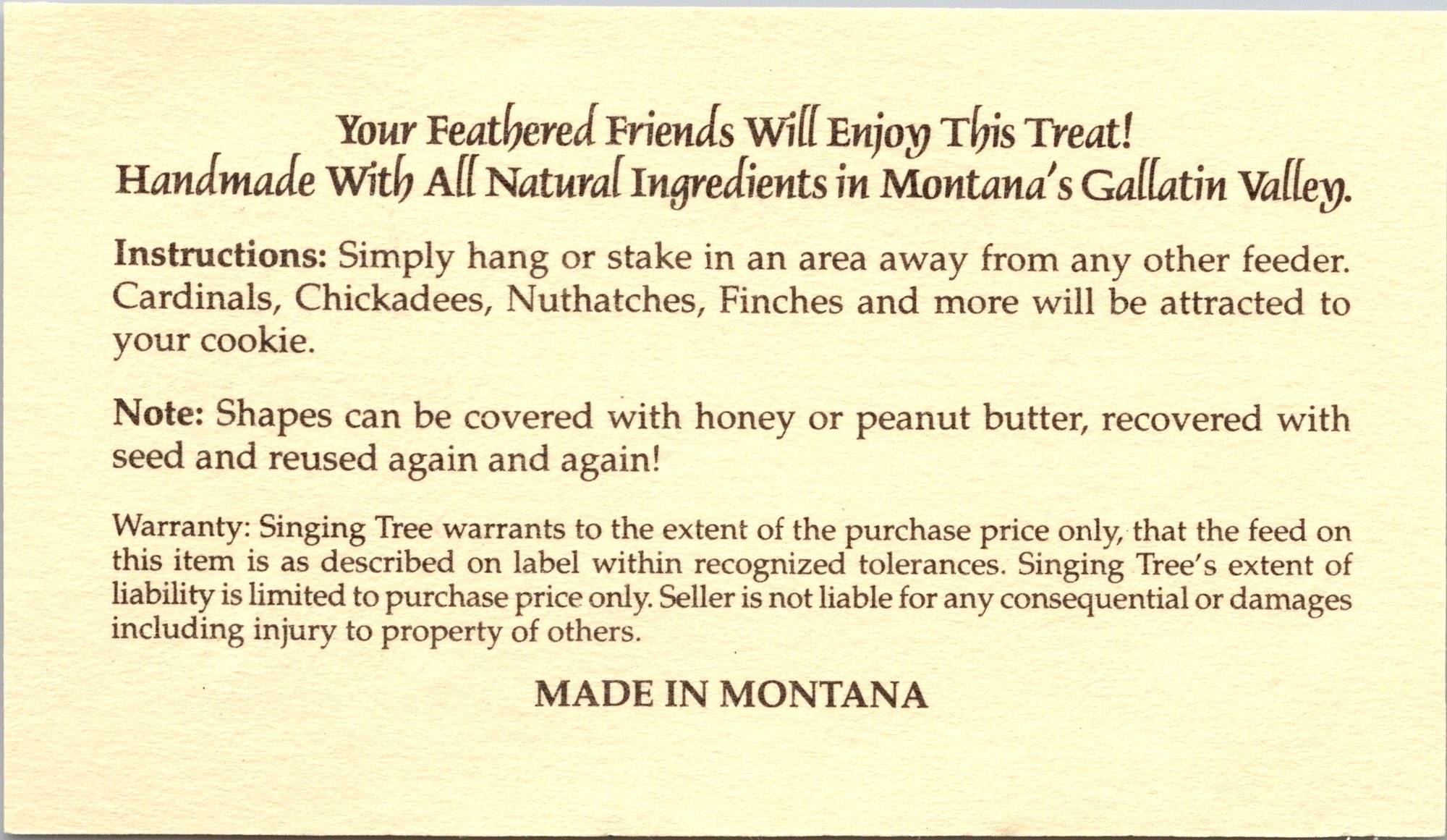 Your Feathered Friends Will Enjoy This Treat!
Handmade With All Natural Ingredients in Montana's Gallatin Valley.

Instructions: Simply hang or stake in an area away from any other feeder. Cardinals, Chickadees, Nuthatches, Finches and more will be attracted to your cookie.

Note: Shapes can be covered with honey or peanut butter, recovered with seed and reused again and again!

Warranty: Singing Tree warrants to the extent of the purchase price only, that the feed on this item is as described on label within recognized tolerances. Singing Tree's extent of liability is limited to purchase price only. Seller is not liable for any consequential or damages including injury to property of others.

MADE IN MONTANA